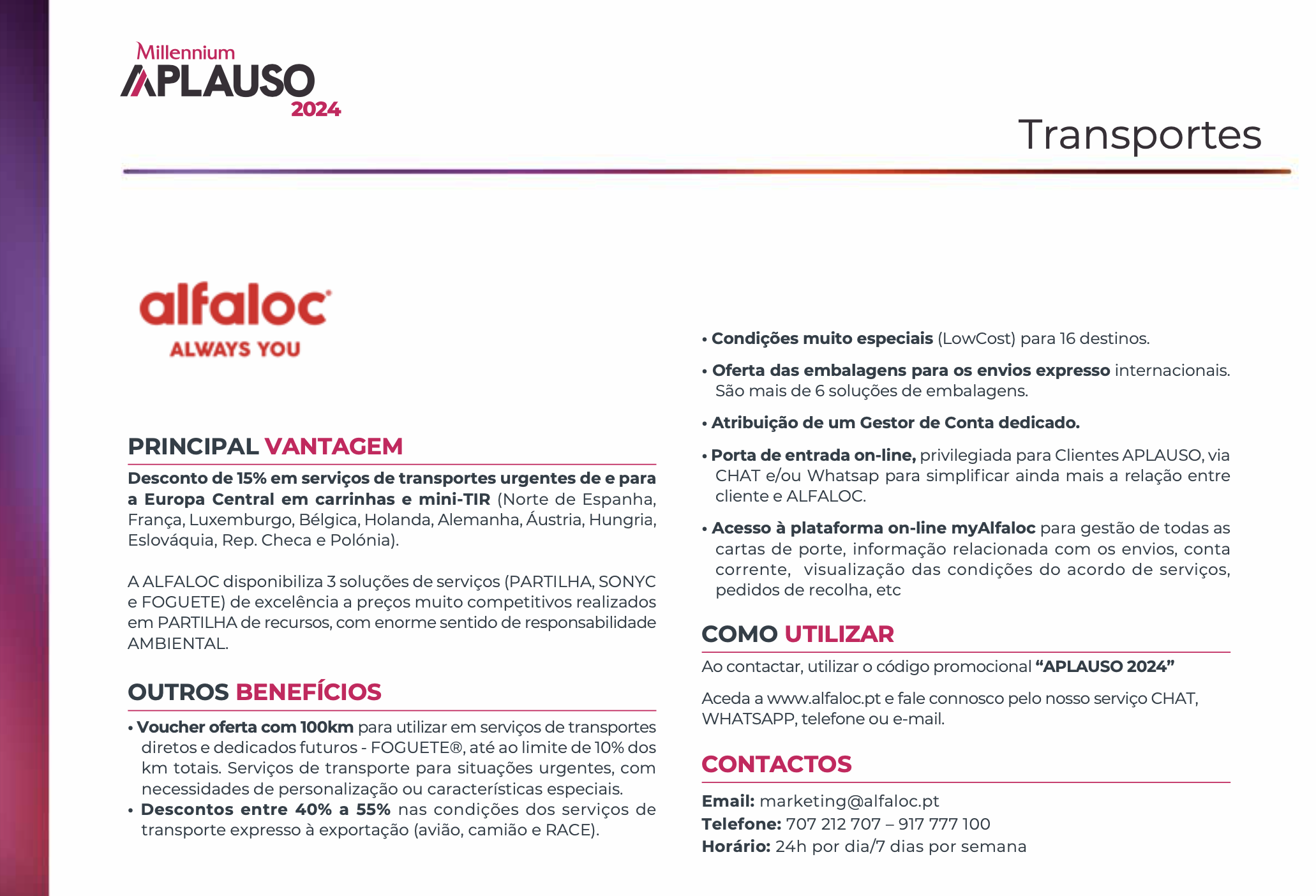 Millennium
APLAUSO
2024

Transportes

alfaloc
ALWAYS YOU

PRINCIPAL VANTAGEM

Desconto de 15% em serviços de transportes urgentes de e para a Europa Central em carrinhas e mini-TIR (Norte de Espanha, França, Luxemburgo, Bélgica, Holanda, Alemanha, Áustria, Hungria, Eslováquia, Rep. Checa e Polónia).

A ALFALOC disponibiliza 3 soluções de serviços (PARTILHA, SONYC e FOGUETE) de excelência a preços muito competitivos realizados em PARTILHA de recursos, com enorme sentido de responsabilidade AMBIENTAL.

OUTROS BENEFÍCIOS

• Voucher oferta com 100km para utilizar em serviços de transportes diretos e dedicados futuros - FOGUETE®, até ao limite de 10% dos km totais. Serviços de transporte para situações urgentes, com necessidades de personalização ou características especiais.
• Descontos entre 40% a 55% nas condições dos serviços de transporte expresso à exportação (avião, camião e RACE).

• Condições muito especiais (LowCost) para 16 destinos.

• Oferta das embalagens para os envios expresso internacionais. São mais de 6 soluções de embalagens.

• Atribuição de um Gestor de Conta dedicado.

• Porta de entrada on-line, privilegiada para Clientes APLAUSO, via CHAT e/ou Whatsap para simplificar ainda mais a relação entre cliente e ALFALOC.

• Acesso à plataforma on-line myAlfaloc para gestão de todas as cartas de porte, informação relacionada com os envios, conta corrente, visualização das condições do acordo de serviços, pedidos de recolha, etc

COMO UTILIZAR

Ao contactar, utilizar o código promocional “APLAUSO 2024”

Aceda a www.alfaloc.pt e fale connosco pelo nosso serviço CHAT, WHATSAPP, telefone ou e-mail.

CONTACTOS

Email: marketing@alfaloc.pt
Telefone: 707 212 707 – 917 777 100
Horário: 24h por dia/7 dias por semana